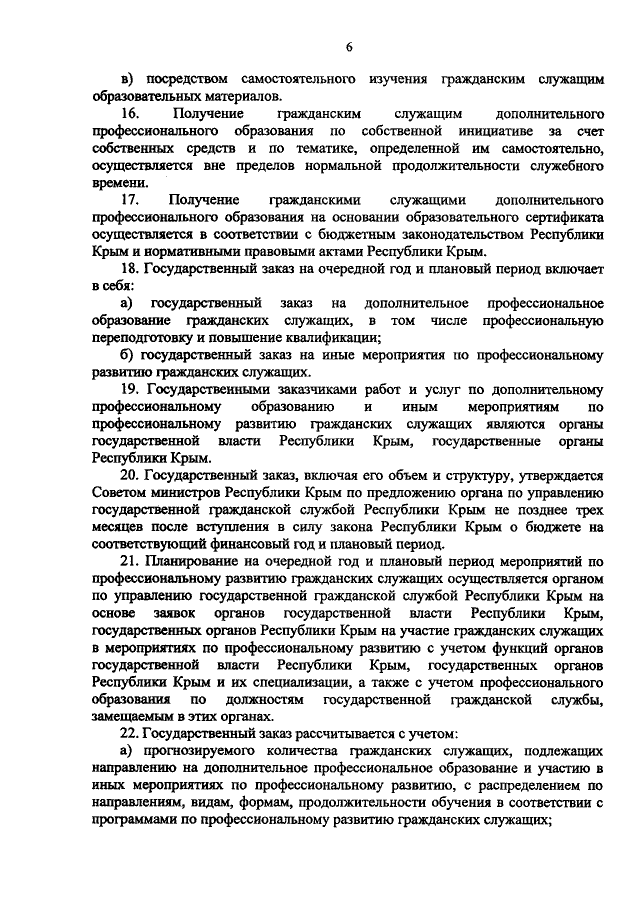 6

в) посредством самостоятельного изучения гражданским служащим образовательных материалов.

16. Получение гражданским служащим дополнительного профессионального образования по собственной инициативе за счет собственных средств и по тематике, определенной им самостоятельно, осуществляется вне пределов нормальной продолжительности служебного времени.

17. Получение гражданскими служащими дополнительного профессионального образования на основании образовательного сертификата осуществляется в соответствии с бюджетным законодательством Республики Крым и нормативными правовыми актами Республики Крым.

18. Государственный заказ на очередной год и плановый период включает в себя:

а) государственный заказ на дополнительное профессиональное образование гражданских служащих, в том числе профессиональную переподготовку и повышение квалификации;

б) государственный заказ на иные мероприятия по профессиональному развитию гражданских служащих.

19. Государственными заказчиками работ и услуг по дополнительному профессиональному образованию и иным мероприятиям по профессиональному развитию гражданских служащих являются органы государственной власти Республики Крым, государственные органы Республики Крым.

20. Государственный заказ, включая его объем и структуру, утверждается Советом министров Республики Крым по предложению органа по управлению государственной гражданской службой Республики Крым не позднее трех месяцев после вступления в силу закона Республики Крым о бюджете на соответствующий финансовый год и плановый период.

21. Планирование на очередной год и плановый период мероприятий по профессиональному развитию гражданских служащих осуществляется органом по управлению государственной гражданской службой Республики Крым на основе заявок органов государственной власти Республики Крым, государственных органов Республики Крым на участие гражданских служащих в мероприятиях по профессиональному развитию с учетом функций органов государственной власти Республики Крым, государственных органов Республики Крым и их специализации, а также с учетом профессионального образования по должностям государственной гражданской службы, замещаемым в этих органах.

22. Государственный заказ рассчитывается с учетом:

а) прогнозируемого количества гражданских служащих, подлежащих направлению на дополнительное профессиональное образование и участию в иных мероприятиях по профессиональному развитию, с распределением по направлениям, видам, формам, продолжительности обучения в соответствии с программами по профессиональному развитию гражданских служащих;